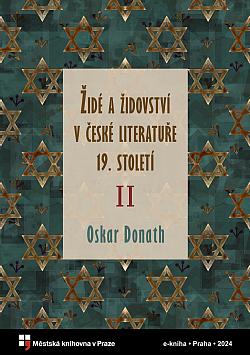 ŽIDÉ A ŽIDOVSTVÍ V ČESKÉ LITERATUŘE 19. STOLETÍ

II

Oskar Donath

Městská knihovna v Praze

e-kniha • Praha • 2024